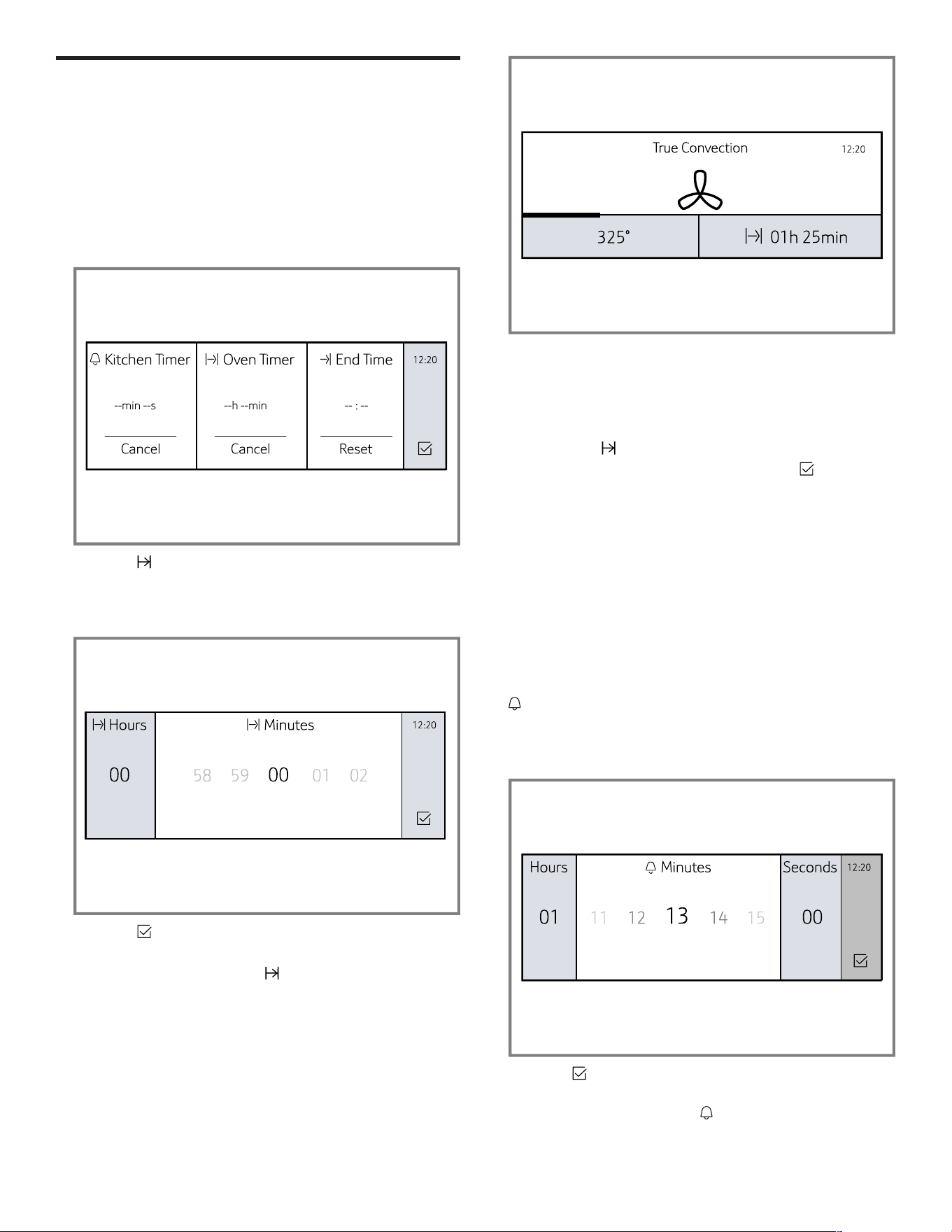 Kitchen Timer

--min --s

Cancel

Oven Timer

--h --min

Cancel

End Time

-- : --

Reset

12:20

Hours

00

Minutes

58 59 00 01 02

12:20

True Convection

12:20

325°

01h 25min

Hours

01

Minutes

11 12 13 14 15

Seconds

00

12:20